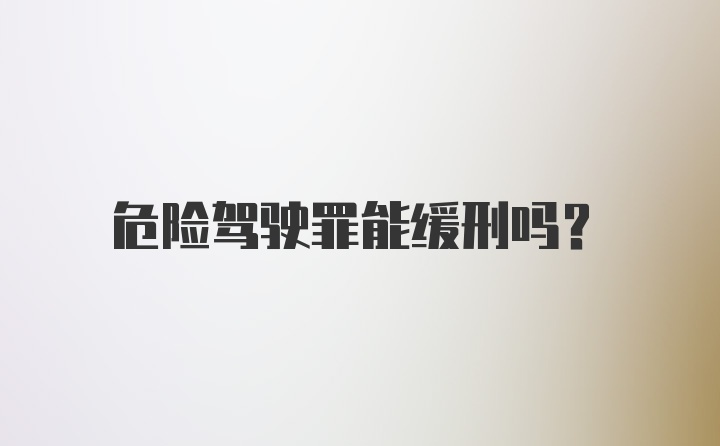 危险驾驶罪能缓刑吗?